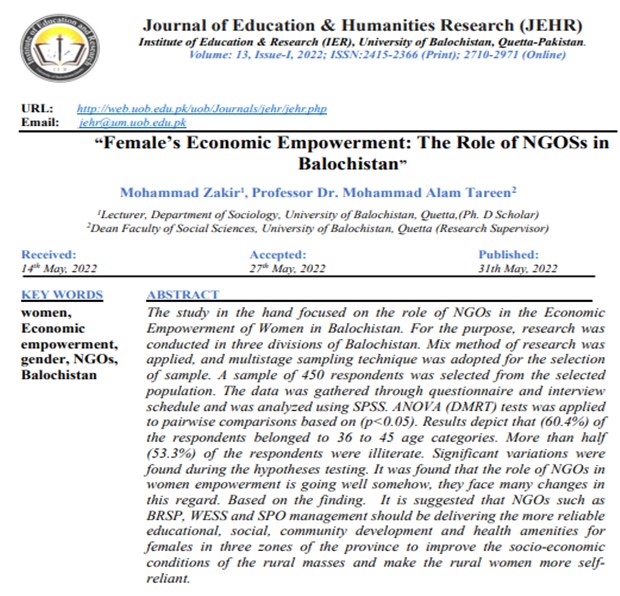 Institute of Education and Research

Journal of Education & Humanities Research (JEHR)
Institute of Education & Research (IER), University of Balochistan, Quetta-Pakistan.
Volume: 13, Issue-I, 2022; ISSN:2415-2366 (Print); 2710-2971 (Online)

URL: http://web.uob.edu.pk/uob/Journals/jehr/jehr.php
Email: jehr@um.uob.edu.pk

"Female's Economic Empowerment: The Role of NGOSs in Balochistan"

Mohammad Zakir$^1$, Professor Dr. Mohammad Alam Tareen$^2$

$^1$Lecturer, Department of Sociology, University of Balochistan, Quetta,(Ph. D Scholar)
$^2$Dean Faculty of Social Sciences, University of Balochistan, Quetta (Research Supervisor)

Received:
14$^{th}$ May, 2022

Accepted:
27$^{th}$ May, 2022

Published:
31th May, 2022

KEY WORDS
women, Economic empowerment, gender, NGOs, Balochistan

ABSTRACT
The study in the hand focused on the role of NGOs in the Economic Empowerment of Women in Balochistan. For the purpose, research was conducted in three divisions of Balochistan. Mix method of research was applied, and multistage sampling technique was adopted for the selection of sample. A sample of 450 respondents was selected from the selected population. The data was gathered through questionnaire and interview schedule and was analyzed using SPSS. ANOVA (DMRT) tests was applied to pairwise comparisons based on (p<0.05). Results depict that (60.4%) of the respondents belonged to 36 to 45 age categories. More than half (53.3%) of the respondents were illiterate. Significant variations were found during the hypotheses testing. It was found that the role of NGOs in women empowerment is going well somehow, they face many changes in this regard. Based on the finding. It is suggested that NGOs such as BRSP, WESS and SPO management should be delivering the more reliable educational, social, community development and health amenities for females in three zones of the province to improve the socio-economic conditions of the rural masses and make the rural women more self-reliant.